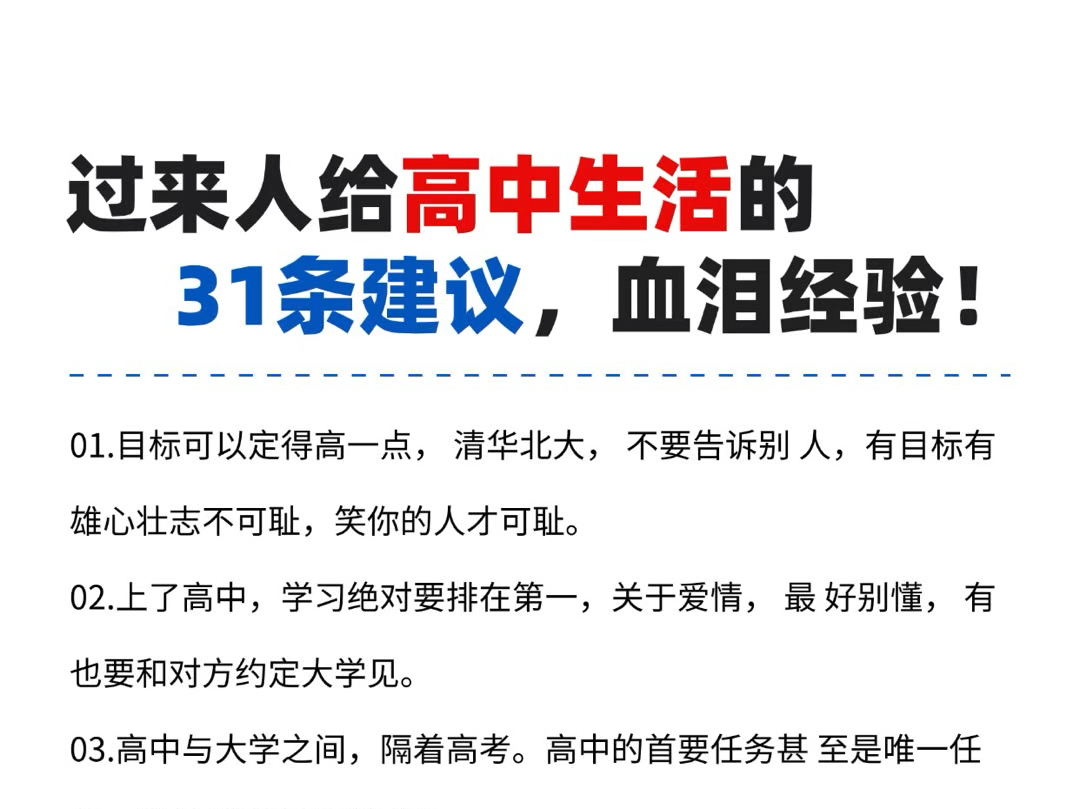 过来人给高中生活的
31条建议，血泪经验！

01.目标可以定得高一点， 清华北大， 不要告诉别 人，有目标有雄心壮志不可耻，笑你的人才可耻。

02.上了高中，学习绝对要排在第一，关于爱情， 最 好别懂， 有也要和对方约定大学见。

03.高中与大学之间，隔着高考。高中的首要任务甚 至是唯一任